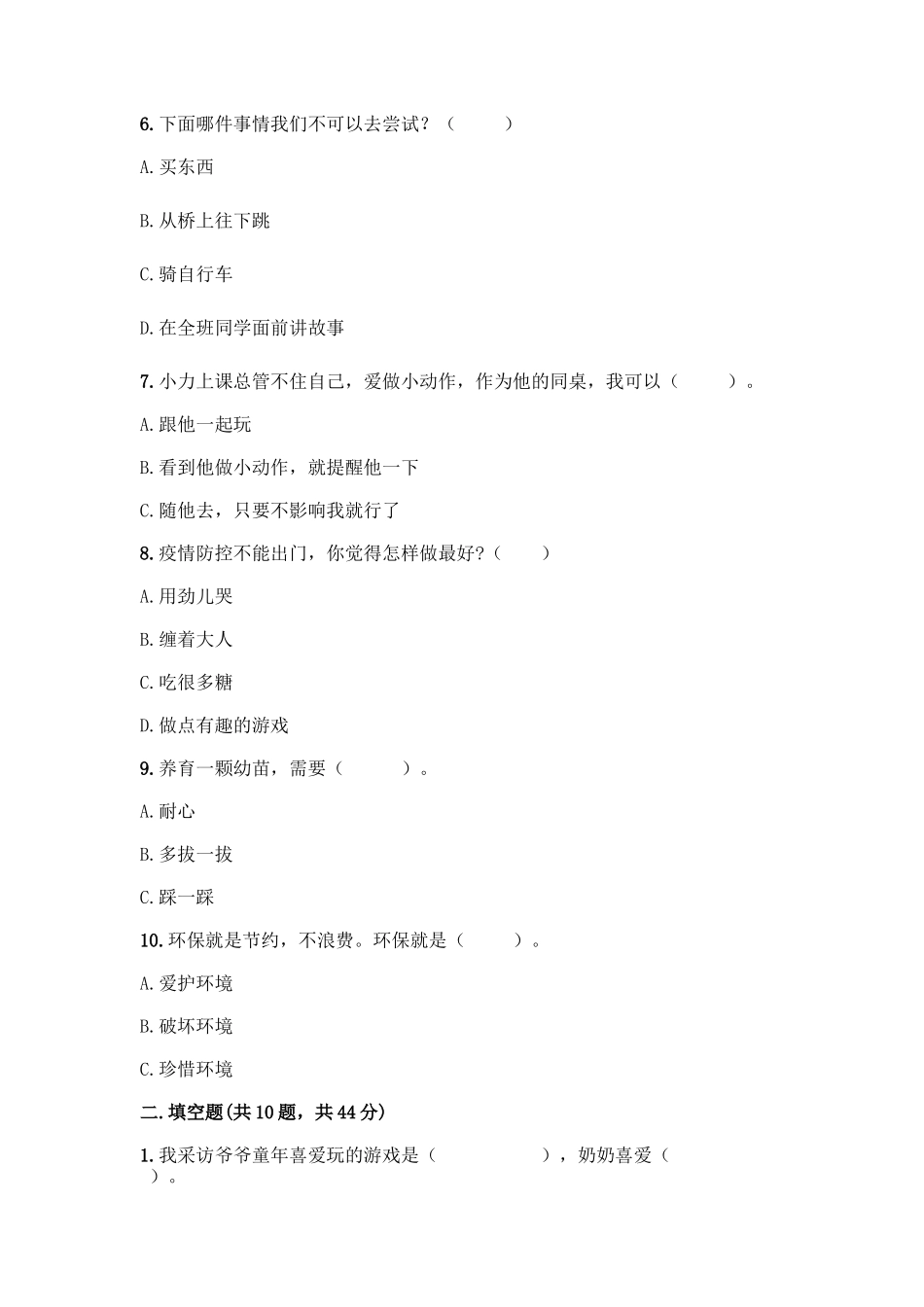 6. 下面哪件事情我们不可以去尝试？（　　）

A. 买东西

B. 从桥上往下跳

C. 骑自行车

D. 在全班同学面前讲故事

7. 小力上课总管不住自己，爱做小动作，作为他的同桌，我可以（　　）。

A. 跟他一起玩

B. 看到他做小动作，就提醒他一下

C. 随他去，只要不影响我就行了

8. 疫情防控不能出门，你觉得怎样做最好？（　　）

A. 用劲儿哭

B. 缠着大人

C. 吃很多糖

D. 做点有趣的游戏

9. 养育一颗幼苗，需要（　　）。

A. 耐心

B. 多拔一拔

C. 踩一踩

10. 环保就是节约，不浪费。环保就是（　　）。

A. 爱护环境

B. 破坏环境

C. 珍惜环境

二. 填空题(共 10 题，共 44 分)

1. 我采访爷爷童年喜爱玩的游戏是（　　　　），奶奶喜爱（　　）。